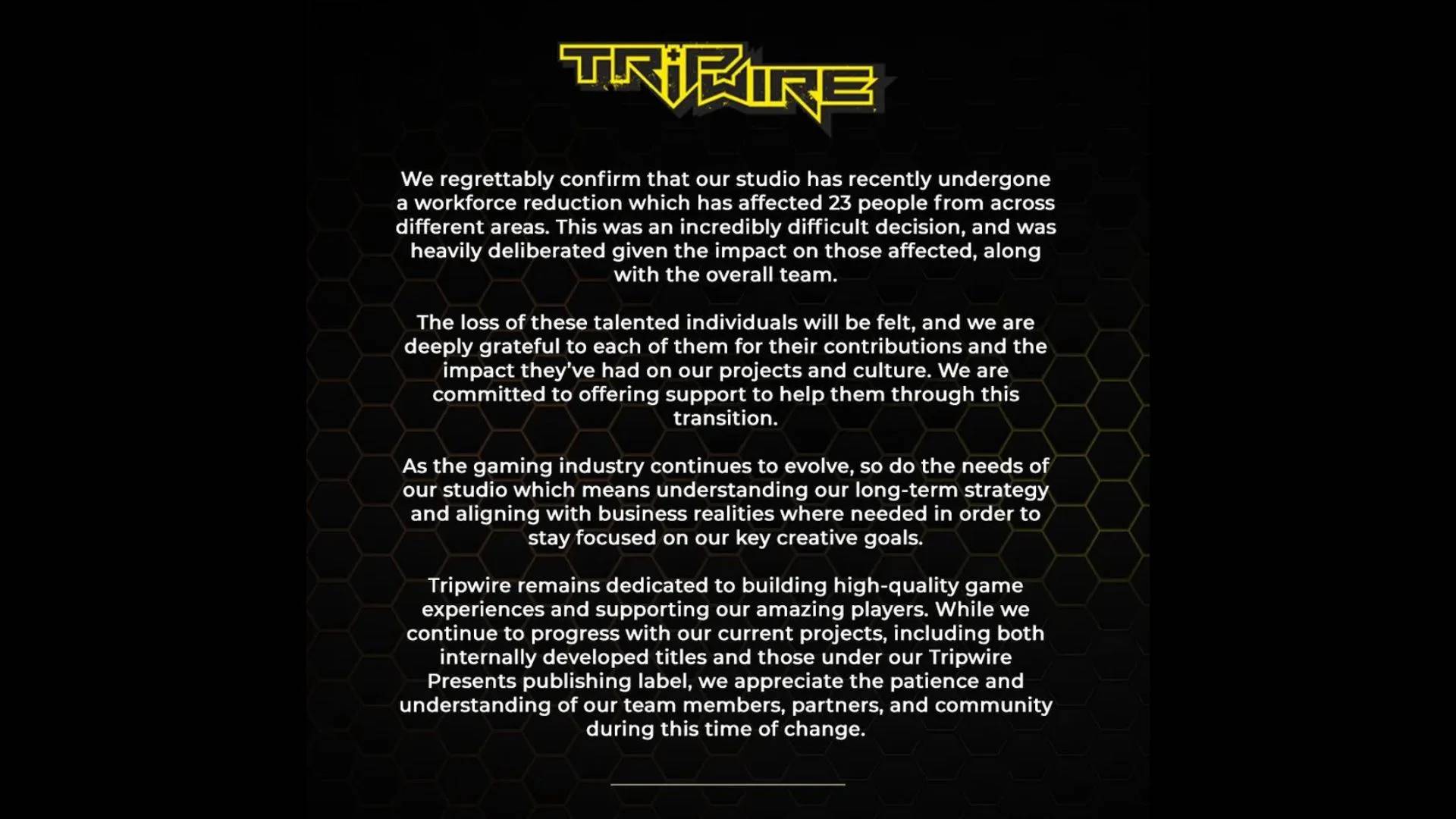 TRIPWIRE

We regrettably confirm that our studio has recently undergone a workforce reduction which has affected 23 people from across different areas. This was an incredibly difficult decision, and was heavily deliberated given the impact on those affected, along with the overall team.

The loss of these talented individuals will be felt, and we are deeply grateful to each of them for their contributions and the impact they've had on our projects and culture. We are committed to offering support to help them through this transition.

As the gaming industry continues to evolve, so do the needs of our studio which means understanding our long-term strategy and aligning with business realities where needed in order to stay focused on our key creative goals.

Tripwire remains dedicated to building high-quality game experiences and supporting our amazing players. While we continue to progress with our current projects, including both internally developed titles and those under our Tripwire Presents publishing label, we appreciate the patience and understanding of our team members, partners, and community during this time of change.